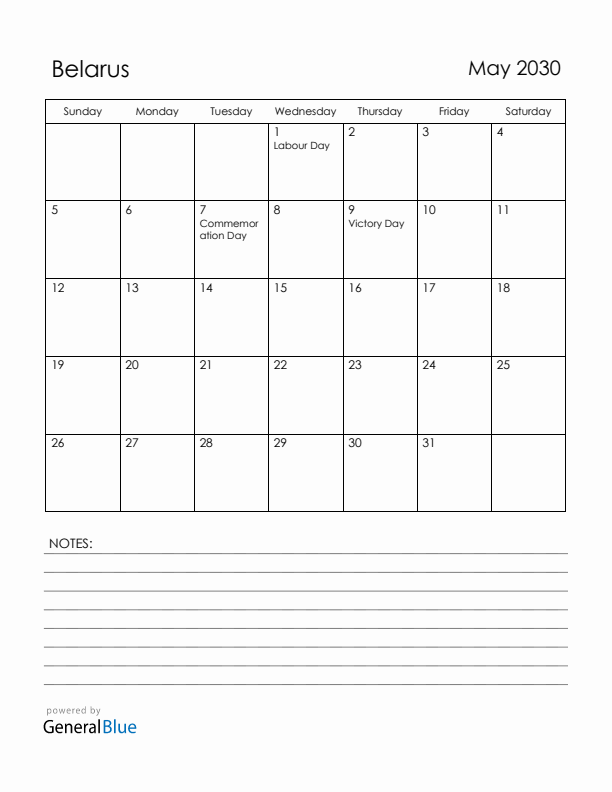 Belarus

May 2030

| Sunday | Monday | Tuesday | Wednesday | Thursday | Friday | Saturday |
|---|---|---|---|---|---|---|
| | | | 1 Labour Day | 2 | 3 | 4 |
| 5 | 6 | 7 Commemoration Day | 8 | 9 Victory Day | 10 | 11 |
| 12 | 13 | 14 | 15 | 16 | 17 | 18 |
| 19 | 20 | 21 | 22 | 23 | 24 | 25 |
| 26 | 27 | 28 | 29 | 30 | 31 | |

NOTES:

powered by
GeneralBlue